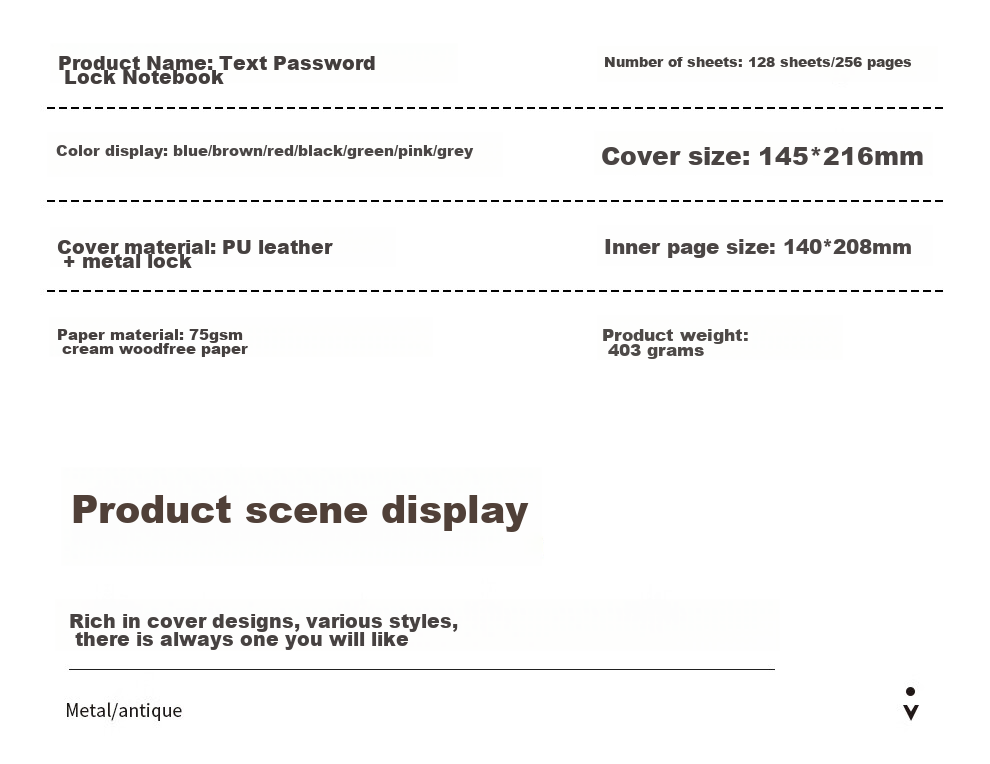 Product Name: Text Password Lock Notebook

Number of sheets: 128 sheets/256 pages

Color display: blue/brown/red/black/green/pink/grey

Cover size: 145*216mm

Cover material: PU leather + metal lock

Inner page size: 140*208mm

Paper material: 75gsm cream woodfree paper

Product weight: 403 grams

Product scene display

Rich in cover designs, various styles, there is always one you will like

Metal/antique